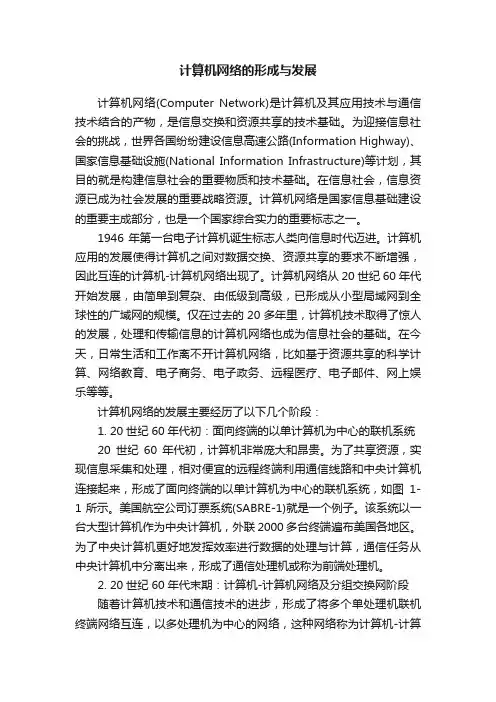 计算机网络的形成与发展

计算机网络(Computer Network)是计算机及其应用技术与通信技术结合的产物，是信息交换和资源共享的技术基础。为迎接信息社会的挑战，世界各国纷纷建设信息高速公路(Information Highway)、国家信息基础设施(National Information Infrastructure)等计划，其目的就是构建信息社会的重要物质和技术基础。在信息社会，信息资源已成为社会发展的重要战略资源。计算机网络是国家信息基础建设的重要主成部分，也是一个国家综合实力的重要标志之一。

1946 年第一台电子计算机诞生标志人类向信息时代迈进。计算机应用的发展使得计算机之间对数据交换、资源共享的要求不断增强，因此互连的计算机-计算机网络出现了。计算机网络从 20 世纪 60 年代开始发展，由简单到复杂、由低级到高级，已形成从小型局域网到全球性的广域网的规模。仅在过去的 20 多年里，计算机技术取得了惊人的发展，处理和传输信息的计算机网络也成为信息社会的基础。在今天，日常生活和工作离不开计算机网络，比如基于资源共享的科学计算、网络教育、电子商务、电子政务、远程医疗、电子邮件、网上娱乐等等。

计算机网络的发展主要经历了以下几个阶段：

1. 20 世纪 60 年代初：面向终端的以单计算机为中心的联机系统

20 世纪 60 年代初，计算机非常庞大和昂贵。为了共享资源，实现信息采集和处理，相对便宜的远程终端利用通信线路和中央计算机连接起来，形成了面向终端的以单计算机为中心的联机系统，如图 1-1 所示。美国航空公司订票系统(SABRE-1)就是一个例子。该系统以一台大型计算机作为中央计算机，外联 2000 多台终端遍布美国各地区。为了中央计算机更好地发挥效率进行数据的处理与计算，通信任务从中央计算机中分离出来，形成了通信处理机或称为前端处理机。

2. 20 世纪 60 年代末期：计算机-计算机网络及分组交换网阶段

随着计算机技术和通信技术的进步，形成了将多个单处理机联机终端网络互连，以多处理机为中心的网络，这种网络称为计算机-计算